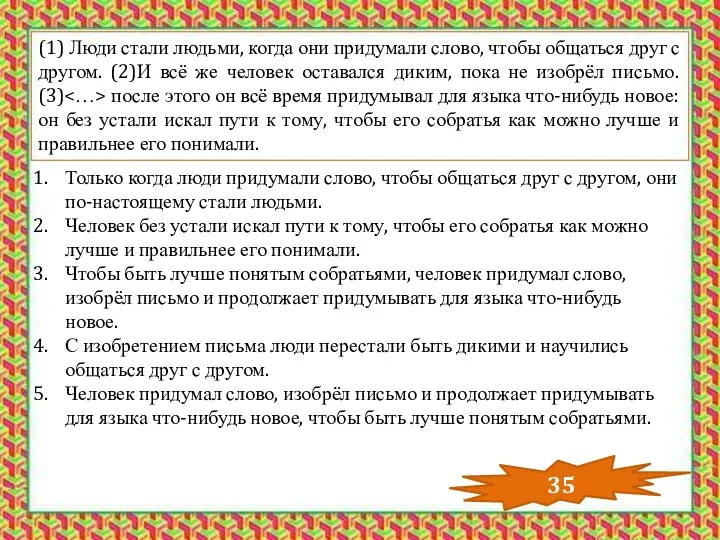 (1) Люди стали людьми, когда они придумали слово, чтобы общаться друг с другом. (2)И всё же человек оставался диким, пока не изобрёл письмо. (3)<…> после этого он всё время придумывал для языка что-нибудь новое: он без устали искал пути к тому, чтобы его собратья как можно лучше и правильнее его понимали.

1. Только когда люди придумали слово, чтобы общаться друг с другом, они по-настоящему стали людьми.
2. Человек без устали искал пути к тому, чтобы его собратья как можно лучше и правильнее его понимали.
3. Чтобы быть лучше понятым собратьями, человек придумал слово, изобрёл письмо и продолжает придумывать для языка что-нибудь новое.
4. С изобретением письма люди перестали быть дикими и научились общаться друг с другом.
5. Человек придумал слово, изобрёл письмо и продолжает придумывать для языка что-нибудь новое, чтобы быть лучше понятым собратьями.

35